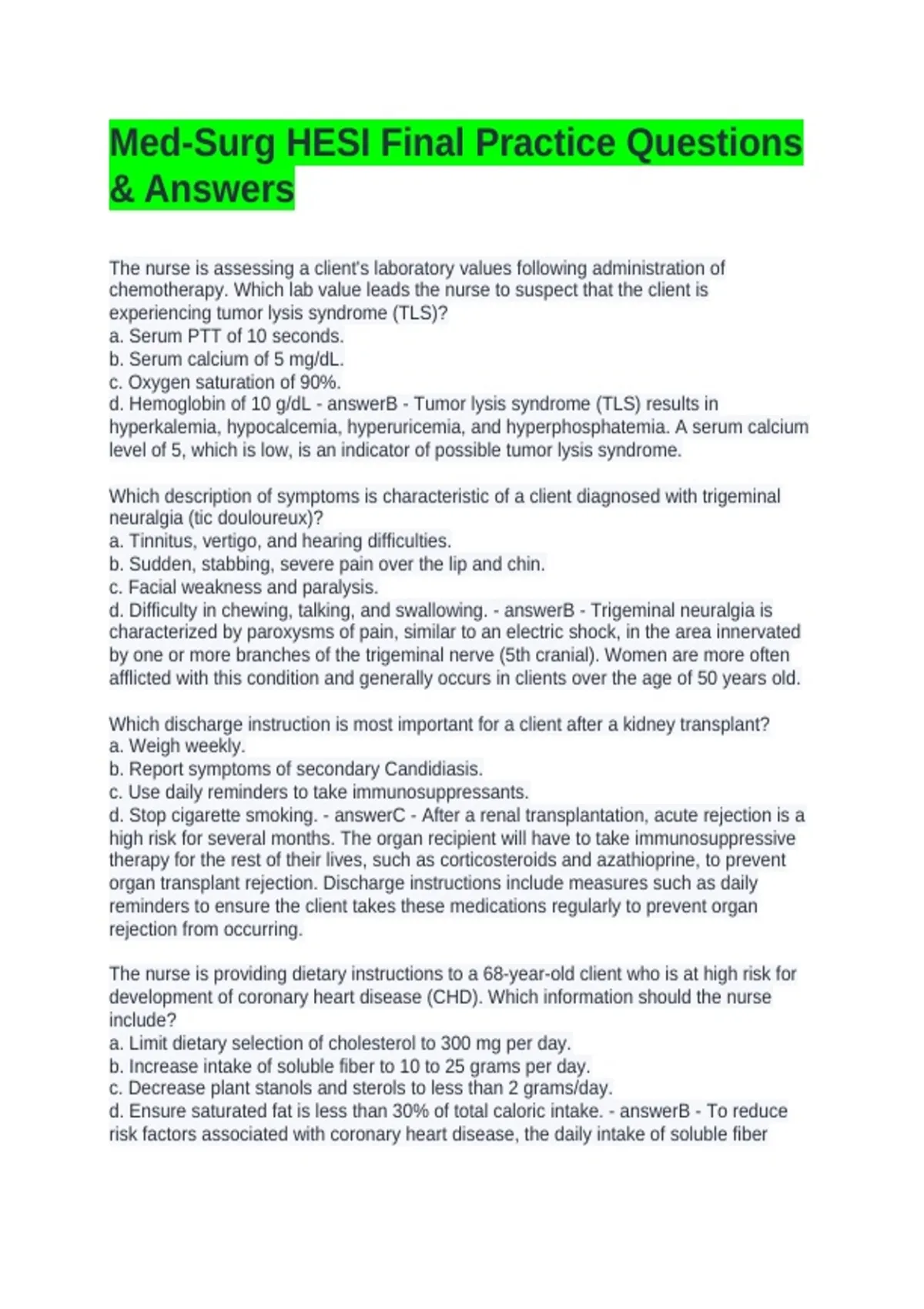 Med-Surg HESI Final Practice Questions & Answers

The nurse is assessing a client's laboratory values following administration of chemotherapy. Which lab value leads the nurse to suspect that the client is experiencing tumor lysis syndrome (TLS)?
a. Serum PTT of 10 seconds.
b. Serum calcium of 5 mg/dL.
c. Oxygen saturation of 90%.
d. Hemoglobin of 10 g/dL - answerB - Tumor lysis syndrome (TLS) results in hyperkalemia, hypocalcemia, hyperuricemia, and hyperphosphatemia. A serum calcium level of 5, which is low, is an indicator of possible tumor lysis syndrome.

Which description of symptoms is characteristic of a client diagnosed with trigeminal neuralgia (tic douloureux)?
a. Tinnitus, vertigo, and hearing difficulties.
b. Sudden, stabbing, severe pain over the lip and chin.
c. Facial weakness and paralysis.
d. Difficulty in chewing, talking, and swallowing. - answerB - Trigeminal neuralgia is characterized by paroxysms of pain, similar to an electric shock, in the area innervated by one or more branches of the trigeminal nerve (5th cranial). Women are more often afflicted with this condition and generally occurs in clients over the age of 50 years old.

Which discharge instruction is most important for a client after a kidney transplant?
a. Weigh weekly.
b. Report symptoms of secondary Candidiasis.
c. Use daily reminders to take immunosuppressants.
d. Stop cigarette smoking. - answerC - After a renal transplantation, acute rejection is a high risk for several months. The organ recipient will have to take immunosuppressive therapy for the rest of their lives, such as corticosteroids and azathioprine, to prevent organ transplant rejection. Discharge instructions include measures such as daily reminders to ensure the client takes these medications regularly to prevent organ rejection from occurring.

The nurse is providing dietary instructions to a 68-year-old client who is at high risk for development of coronary heart disease (CHD). Which information should the nurse include?
a. Limit dietary selection of cholesterol to 300 mg per day.
b. Increase intake of soluble fiber to 10 to 25 grams per day.
c. Decrease plant stanols and sterols to less than 2 grams/day.
d. Ensure saturated fat is less than 30% of total caloric intake. - answerB - To reduce risk factors associated with coronary heart disease, the daily intake of soluble fiber